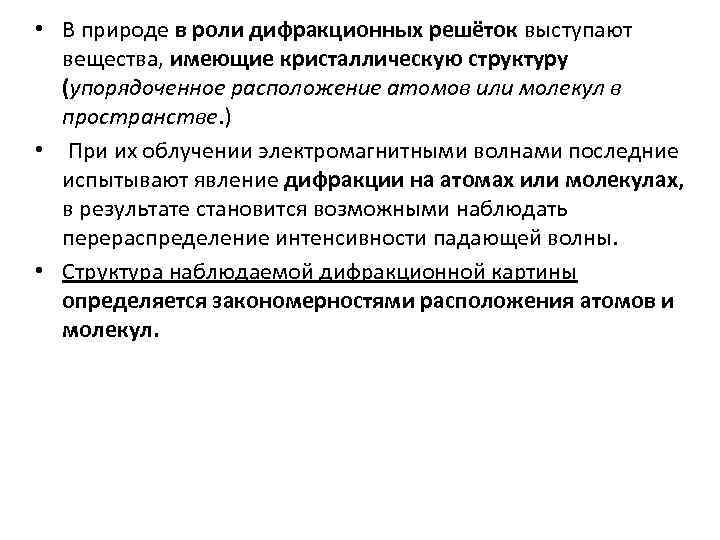 • В природе в роли дифракционных решёток выступают вещества, имеющие кристаллическую структуру (упорядоченное расположение атомов или молекул в пространстве.)

• При их облучении электромагнитными волнами последние испытывают явление дифракции на атомах или молекулах, в результате становится возможными наблюдать перераспределение интенсивности падающей волны.

• Структура наблюдаемой дифракционной картины определяется закономерностями расположения атомов и молекул.